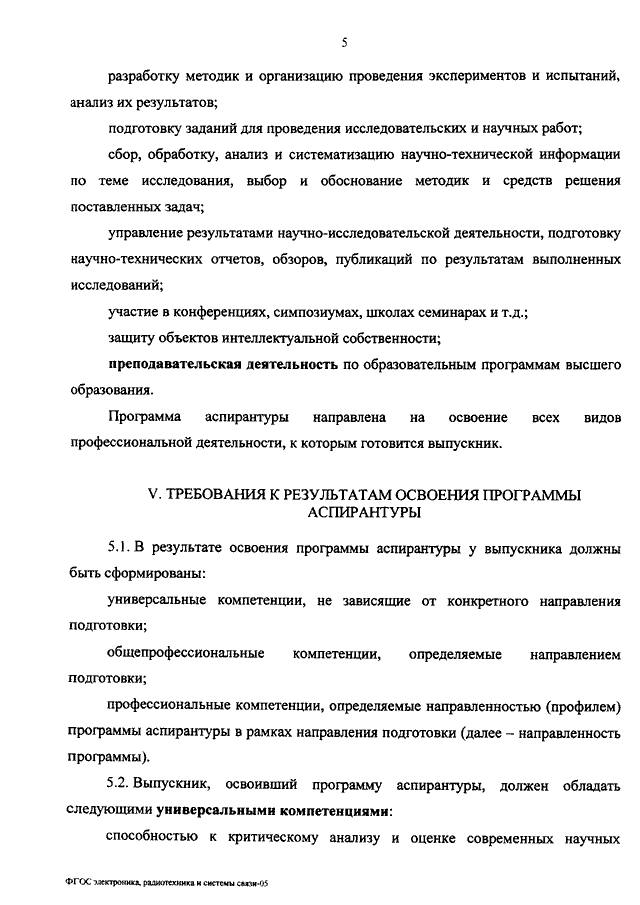 5

разработку методик и организацию проведения экспериментов и испытаний, анализ их результатов;

подготовку заданий для проведения исследовательских и научных работ;

сбор, обработку, анализ и систематизацию научно-технической информации по теме исследования, выбор и обоснование методик и средств решения поставленных задач;

управление результатами научно-исследовательской деятельности, подготовку научно-технических отчетов, обзоров, публикаций по результатам выполненных исследований;

участие в конференциях, симпозиумах, школах семинарах и т.д.;

защиту объектов интеллектуальной собственности;

преподавательская деятельность по образовательным программам высшего образования.

Программа аспирантуры направлена на освоение всех видов профессиональной деятельности, к которым готовится выпускник.

V. ТРЕБОВАНИЯ К РЕЗУЛЬТАТАМ ОСВОЕНИЯ ПРОГРАММЫ АСПИРАНТУРЫ

5.1. В результате освоения программы аспирантуры у выпускника должны быть сформированы:

универсальные компетенции, не зависящие от конкретного направления подготовки;

общепрофессиональные компетенции, определяемые направлением подготовки;

профессиональные компетенции, определяемые направленностью (профилем) программы аспирантуры в рамках направления подготовки (далее – направленность программы).

5.2. Выпускник, освоивший программу аспирантуры, должен обладать следующими универсальными компетенциями:

способностью к критическому анализу и оценке современных научных

ФГОС электроника, радиотехника и системы связи-05